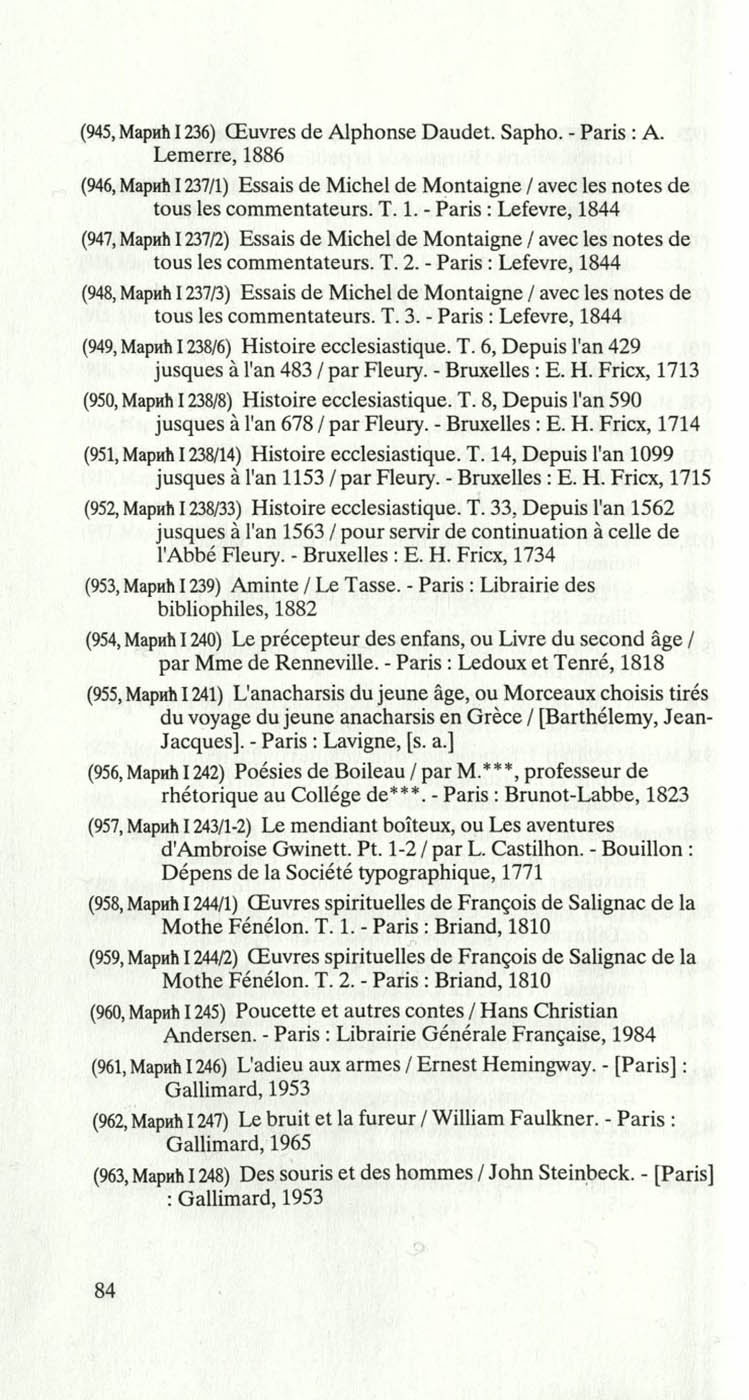 (945, Марић I 236) Œuvres de Alphonse Daudet. Sapho. - Paris : A. Lemerre, 1886

(946, Марић I 237/1) Essais de Michel de Montaigne / avec les notes de tous les commentateurs. T. 1. - Paris : Lefevre, 1844

(947, Марић I 237/2) Essais de Michel de Montaigne / avec les notes de tous les commentateurs. T. 2. - Paris : Lefevre, 1844

(948, Марић I 237/3) Essais de Michel de Montaigne / avec les notes de tous les commentateurs. T. 3. - Paris : Lefevre, 1844

(949, Марић I 238/6) Histoire ecclesiastique. T. 6, Depuis l'an 429 jusques à l'an 483 / par Fleury. - Bruxelles : E. H. Fricx, 1713

(950, Марић I 238/8) Histoire ecclesiastique. T. 8, Depuis l'an 590 jusques à l'an 678 / par Fleury. - Bruxelles : E. H. Fricx, 1714

(951, Марић I 238/14) Histoire ecclesiastique. T. 14, Depuis l'an 1099 jusques à l'an 1153 / par Fleury. - Bruxelles : E. H. Fricx, 1715

(952, Марић I 238/33) Histoire ecclesiastique. T. 33, Depuis l'an 1562 jusques à l'an 1563 / pour servir de continuation à celle de l'Abbé Fleury. - Bruxelles : E. H. Fricx, 1734

(953, Марић I 239) Aminte / Le Tasse. - Paris : Librairie des bibliophiles, 1882

(954, Марић I 240) Le précepteur des enfans, ou Livre du second âge / par Mme de Renneville. - Paris : Ledoux et Tenré, 1818

(955, Марић I 241) L'anacharsis du jeune âge, ou Morceaux choisis tirés du voyage du jeune anacharsis en Grèce / [Barthélemy, Jean-Jacques]. - Paris : Lavigne, [s. a.]

(956, Марић I 242) Poésies de Boileau / par M.***, professeur de rhétorique au Collége de***. - Paris : Brunot-Labbe, 1823

(957, Марић I 243/1-2) Le mendiant boîteux, ou Les aventures d'Ambroise Gwinett. Pt. 1-2 / par L. Castilhon. - Bouillon : Dépens de la Société typographique, 1771

(958, Марић I 244/1) Œuvres spirituelles de François de Salignac de la Mothe Fénélon. T. 1. - Paris : Briand, 1810

(959, Марић I 244/2) Œuvres spirituelles de François de Salignac de la Mothe Fénélon. T. 2. - Paris : Briand, 1810

(960, Марић I 245) Poucette et autres contes / Hans Christian Andersen. - Paris : Librairie Générale Française, 1984

(961, Марић I 246) L'adieu aux armes / Ernest Hemingway. - [Paris] : Gallimard, 1953

(962, Марић I 247) Le bruit et la fureur / William Faulkner. - Paris : Gallimard, 1965

(963, Марић I 248) Des souris et des hommes / John Steinbeck. - [Paris] : Gallimard, 1953

84